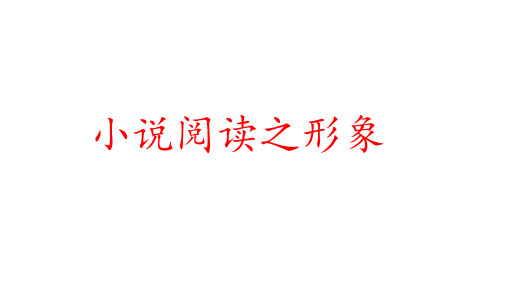 小说阅读之形象